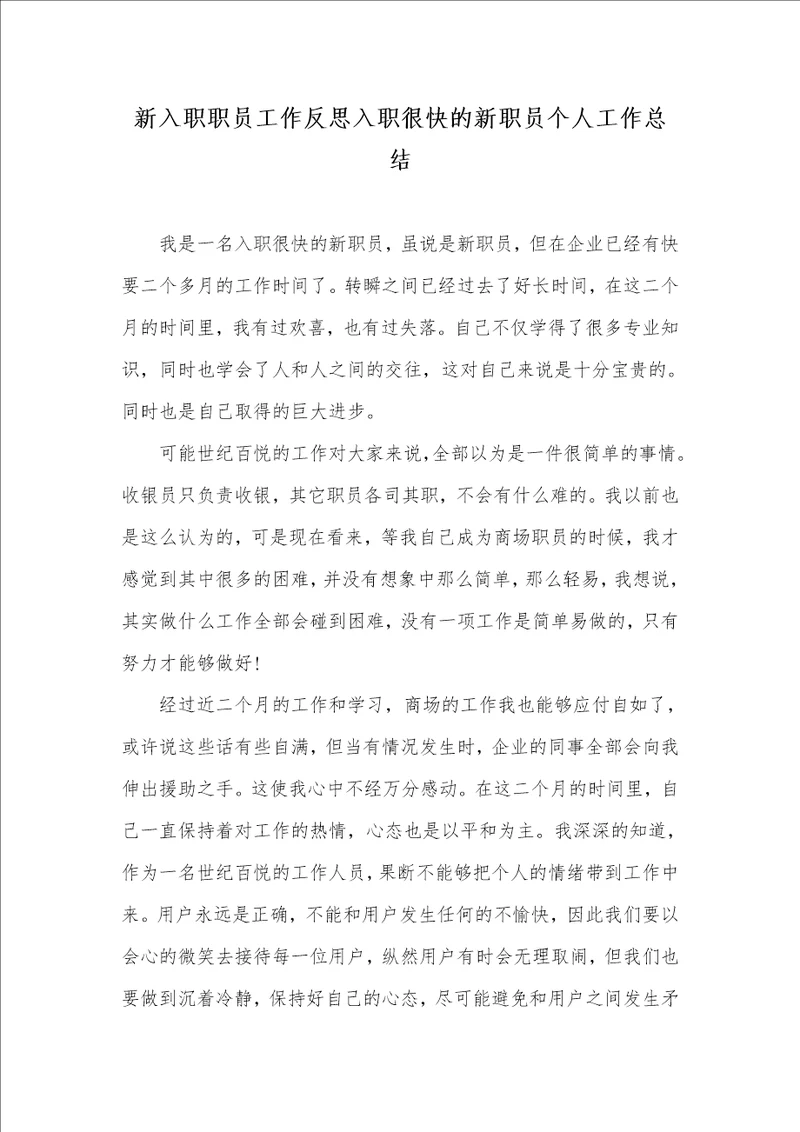 新入职职员工作反思入职很快的新职员个人工作总结

我是一名入职很快的新职员，虽说是新职员，但在企业已经有快要二个多月的工作时间了。转瞬之间已经过去了好长时间，在这二个月的时间里，我有过欢喜，也有过失落。自己不仅学得了很多专业知识，同时也学会了人和人之间的交往，这对自己来说是十分宝贵的。同时也是自己取得的巨大进步。

可能世纪百悦的工作对大家来说，全部以为是一件很简单的事情。收银员只负责收银，其它职员各司其职，不会有什么难的。我以前也是这么认为的，可是现在看来，等我自己成为商场职员的时候，我才感觉到其中很多的困难，并没有想象中那么简单，那么轻易，我想说，其实做什么工作全部会碰到困难，没有一项工作是简单易做的，只有努力才能够做好！

经过近二个月的工作和学习，商场的工作我也能够应付自如了，或许说这些话有些自满，但当有情况发生时，企业的同事全部会向我伸出援助之手。这使我心中不经万分感动。在这二个月的时间里，自己一直保持着对工作的热情，心态也是以平和为主。我深深的知道，作为一名世纪百悦的工作人员，果断不能够把个人的情绪带到工作中来。用户永远是正确，不能和用户发生任何的不愉快，因此我们要以会心的微笑去接待每一位用户，纵然用户有时会无理取闹，但我们也要做到沉着冷静，保持好自己的心态，尽可能避免和用户之间发生矛